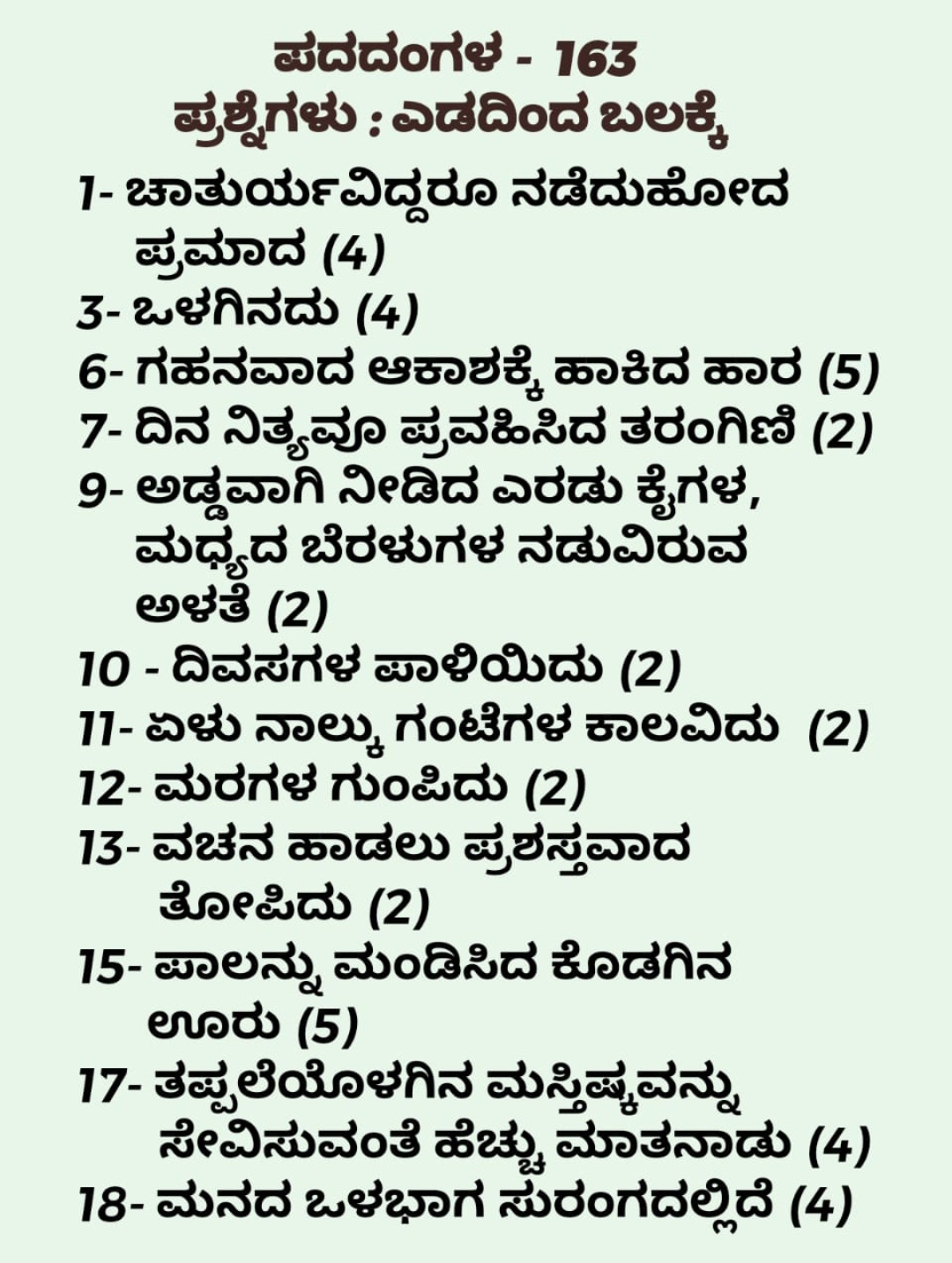 ಪದದಂಗಳ - 163
ಪ್ರಶ್ನೆಗಳು : ಎಡದಿಂದ ಬಲಕ್ಕೆ

1- ಚಾತುರ್ಯವಿದ್ದರೂ ನಡೆದುಹೋದ ಪ್ರಮಾದ (4)
3- ಒಳಗಿನದು (4)
6- ಗಹನವಾದ ಆಕಾಶಕ್ಕೆ ಹಾಕಿದ ಹಾರ (5)
7- ದಿನ ನಿತ್ಯವೂ ಪ್ರವಹಿಸಿದ ತರಂಗಿಣಿ (2)
9- ಅಡ್ಡವಾಗಿ ನೀಡಿದ ಎರಡು ಕೈಗಳ, ಮಧ್ಯದ ಬೆರಳುಗಳ ನಡುವಿರುವ ಅಳತೆ (2)
10 - ದಿವಸಗಳ ಪಾಳಿಯಿದು (2)
11- ಏಳು ನಾಲ್ಕು ಗಂಟೆಗಳ ಕಾಲವಿದು (2)
12- ಮರಗಳ ಗುಂಪಿದು (2)
13- ವಚನ ಹಾಡಲು ಪ್ರಶಸ್ತವಾದ ತೋಪಿದು (2)
15- ಪಾಲನ್ನು ಮಂಡಿಸಿದ ಕೊಡಗಿನ ಊರು (5)
17- ತಪ್ಪಲೆಯೊಳಗಿನ ಮಸ್ತಿಷ್ಕವನ್ನು ಸೇವಿಸುವಂತೆ ಹೆಚ್ಚು ಮಾತನಾಡು (4)
18- ಮನದ ಒಳಭಾಗ ಸುರಂಗದಲ್ಲಿದೆ (4)